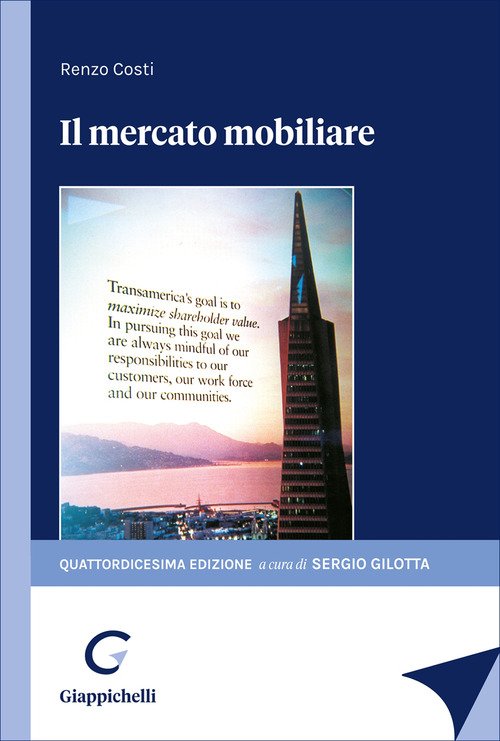 Renzo Costi

Il mercato mobiliare

Transamerica's goal is to maximize shareholder value. In pursuing this goal we are always mindful of our responsibilities to our customers, our work force and our communities.

QUATTORDICESIMA EDIZIONE a cura di SERGIO GILOTTA

Giappichelli